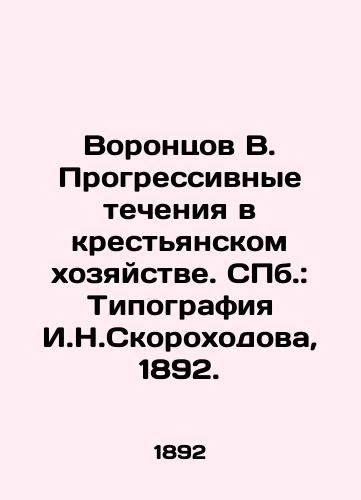 Воронцов В. Прогрессивные течения в крестьянском хозяйстве. СПб.: Типография И.Н.Скороходова, 1892.

1892